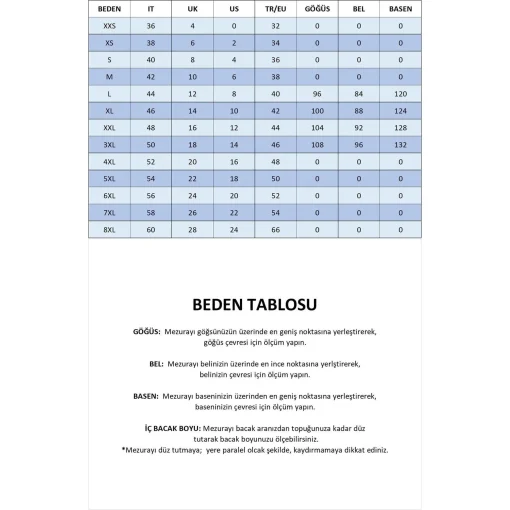 | BEDEN | IT | UK | US | TR/EU | GÖĞÜS | BEL | BASEN |
|---|---|---|---|---|---|---|---|
| XXS | 36 | 4 | 0 | 32 | 0 | 0 | 0 |
| XS | 38 | 6 | 2 | 34 | 0 | 0 | 0 |
| S | 40 | 8 | 4 | 36 | 0 | 0 | 0 |
| M | 42 | 10 | 6 | 38 | 0 | 0 | 0 |
| L | 44 | 12 | 8 | 40 | 96 | 84 | 120 |
| XL | 46 | 14 | 10 | 42 | 100 | 88 | 124 |
| XXL | 48 | 16 | 12 | 44 | 104 | 92 | 128 |
| 3XL | 50 | 18 | 14 | 46 | 108 | 96 | 132 |
| 4XL | 52 | 20 | 16 | 48 | 0 | 0 | 0 |
| 5XL | 54 | 22 | 18 | 50 | 0 | 0 | 0 |
| 6XL | 56 | 24 | 20 | 52 | 0 | 0 | 0 |
| 7XL | 58 | 26 | 22 | 54 | 0 | 0 | 0 |
| 8XL | 60 | 28 | 24 | 66 | 0 | 0 | 0 |

BEDEN TABLOSU

GÖĞÜS: Mezurayı göğsünüzün üzerinde en geniş noktasına yerleştirerek, göğüs çevresi için ölçüm yapın.

BEL: Mezurayı belinizin üzerinde en ince noktasına yerlştirerek, belinizin çevresi için ölçüm yapın.

BASEN: Mezurayı baseninizin üzerinden en geniş noktasına yerleştirerek, baseninizin çevresi için ölçüm yapın.

İÇ BACAK BOYU: Mezurayı bacak aranızdan topuğunuza kadar düz tutarak bacak boyunuzu ölçebilirsiniz.
*Mezurayı düz tutmaya; yere paralel olcak şekilde, kaydırmamaya dikkat ediniz.